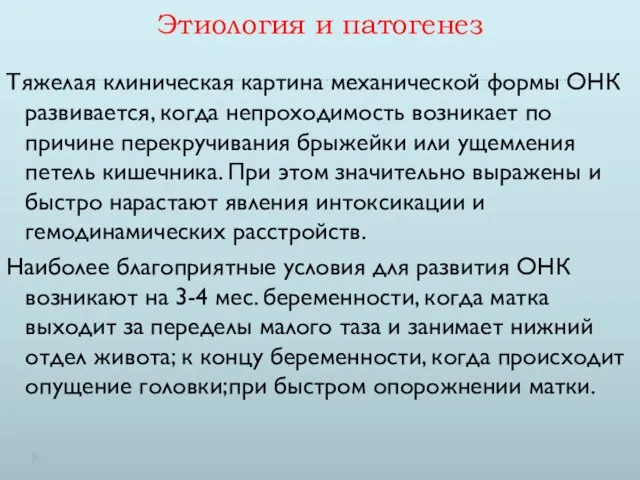 Этиология и патогенез

Тяжелая клиническая картина механической формы ОНК развивается, когда непроходимость возникает по причине перекручивания брыжейки или ущемления петель кишечника. При этом значительно выражены и быстро нарастают явления интоксикации и гемодинамических расстройств.

Наиболее благоприятные условия для развития ОНК возникают на 3-4 мес. беременности, когда матка выходит за переделы малого таза и занимает нижний отдел живота; к концу беременности, когда происходит опущение головки;при быстром опорожнении матки.